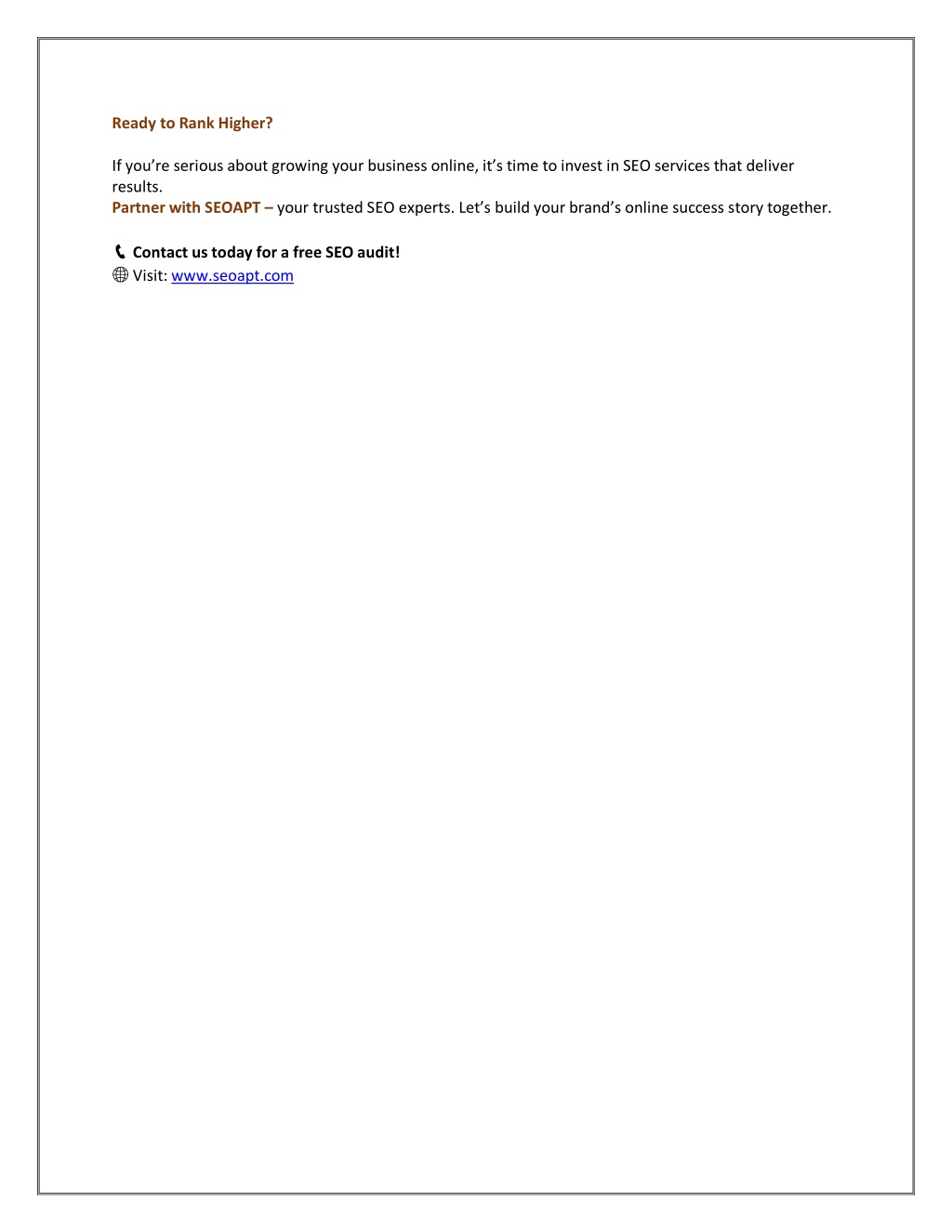 Ready to Rank Higher?

If you’re serious about growing your business online, it’s time to invest in SEO services that deliver results.
Partner with SEOAPT – your trusted SEO experts. Let’s build your brand’s online success story together.

📞 Contact us today for a free SEO audit!
🌐 Visit: www.seoapt.com